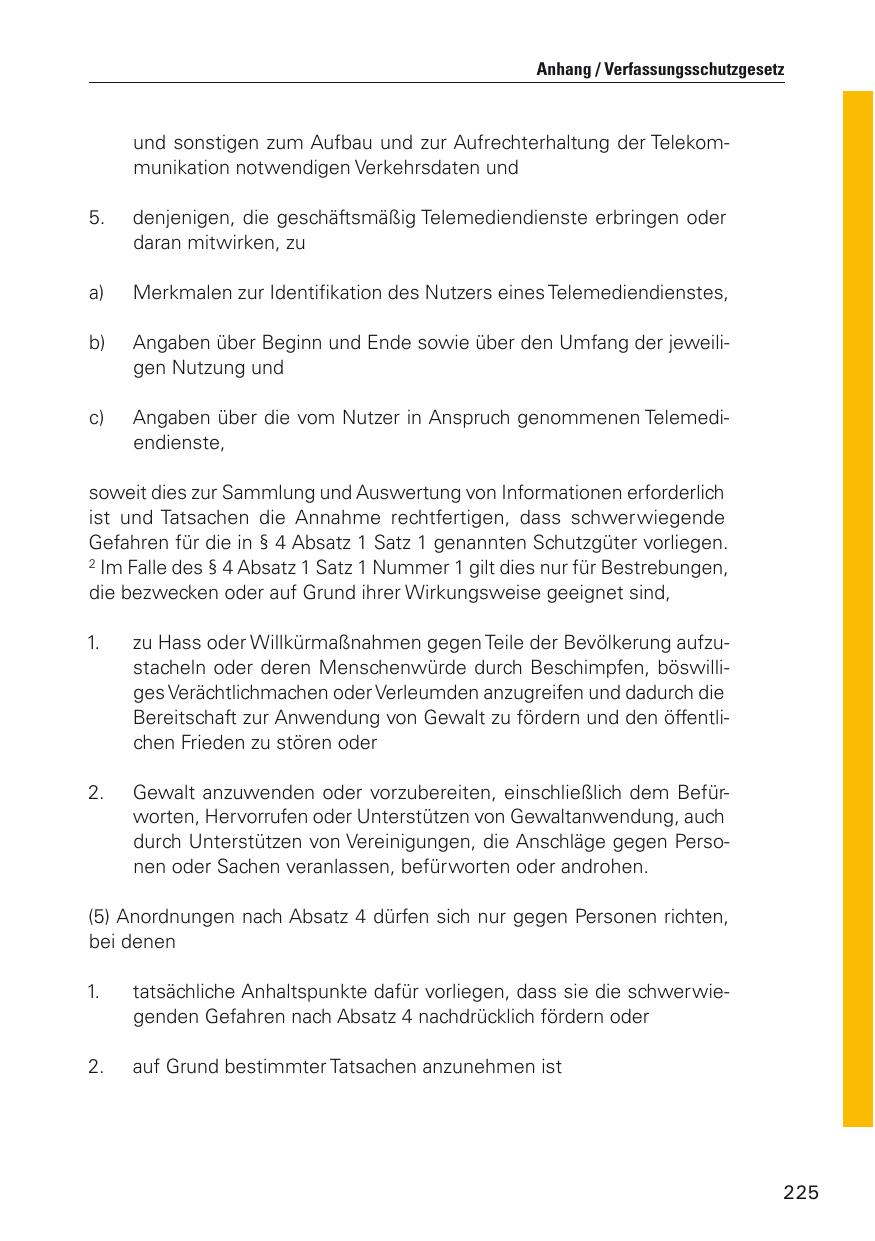 Anhang / Verfassungsschutzgesetz

und sonstigen zum Aufbau und zur Aufrechterhaltung der Telekommunikation notwendigen Verkehrsdaten und

5. denjenigen, die geschäftsmäßig Telemediendienste erbringen oder daran mitwirken, zu

a) Merkmalen zur Identifikation des Nutzers eines Telemediendienstes,

b) Angaben über Beginn und Ende sowie über den Umfang der jeweiligen Nutzung und

c) Angaben über die vom Nutzer in Anspruch genommenen Telemediendienste,

soweit dies zur Sammlung und Auswertung von Informationen erforderlich ist und Tatsachen die Annahme rechtfertigen, dass schwerwiegende Gefahren für die in § 4 Absatz 1 Satz 1 genannten Schutzgüter vorliegen. $^2$ Im Falle des § 4 Absatz 1 Satz 1 Nummer 1 gilt dies nur für Bestrebungen, die bezwecken oder auf Grund ihrer Wirkungsweise geeignet sind,

1. zu Hass oder Willkürmaßnahmen gegen Teile der Bevölkerung aufzustacheln oder deren Menschenwürde durch Beschimpfen, böswilliges Verächtlichmachen oder Verleumden anzugreifen und dadurch die Bereitschaft zur Anwendung von Gewalt zu fördern und den öffentlichen Frieden zu stören oder

2. Gewalt anzuwenden oder vorzubereiten, einschließlich dem Befürworten, Hervorrufen oder Unterstützen von Gewaltanwendung, auch durch Unterstützen von Vereinigungen, die Anschläge gegen Personen oder Sachen veranlassen, befürworten oder androhen.

(5) Anordnungen nach Absatz 4 dürfen sich nur gegen Personen richten, bei denen

1. tatsächliche Anhaltspunkte dafür vorliegen, dass sie die schwerwiegenden Gefahren nach Absatz 4 nachdrücklich fördern oder

2. auf Grund bestimmter Tatsachen anzunehmen ist

225